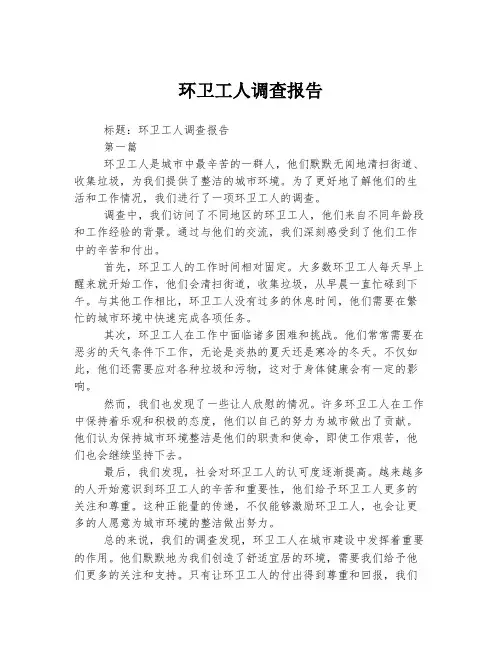 环卫工人调查报告

标题：环卫工人调查报告

第一篇

环卫工人是城市中最辛苦的一群人，他们默默无闻地清扫街道、收集垃圾，为我们提供了整洁的城市环境。为了更好地了解他们的生活和工作情况，我们进行了一项环卫工人的调查。

调查中，我们访问了不同地区的环卫工人，他们来自不同年龄段和工作经验的背景。通过与他们的交流，我们深刻感受到了他们工作中的辛苦和付出。

首先，环卫工人的工作时间相对固定。大多数环卫工人每天早上醒来就开始工作，他们会清扫街道，收集垃圾，从早晨一直忙碌到下午。与其他工作相比，环卫工人没有过多的休息时间，他们需要在繁忙的城市环境中快速完成各项任务。

其次，环卫工人在工作中面临诸多困难和挑战。他们常常需要在恶劣的天气条件下工作，无论是炎热的夏天还是寒冷的冬天。不仅如此，他们还需要应对各种垃圾和污物，这对于身体健康会有一定的影响。

然而，我们也发现了一些让人欣慰的情况。许多环卫工人在工作中保持着乐观和积极的态度，他们以自己的努力为城市做出了贡献。他们认为保持城市环境整洁是他们的职责和使命，即使工作艰苦，他们也会继续坚持下去。

最后，我们发现，社会对环卫工人的认可度逐渐提高。越来越多的人开始意识到环卫工人的辛苦和重要性，他们给予环卫工人更多的关注和尊重。这种正能量的传递，不仅能够激励环卫工人，也会让更多的人愿意为城市环境的整洁做出努力。

总的来说，我们的调查发现，环卫工人在城市建设中发挥着重要的作用。他们默默地为我们创造了舒适宜居的环境，需要我们给予他们更多的关注和支持。只有让环卫工人的付出得到尊重和回报，我们